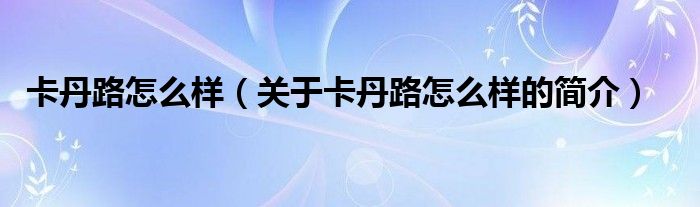 卡丹路怎么样（关于卡丹路怎么样的简介）